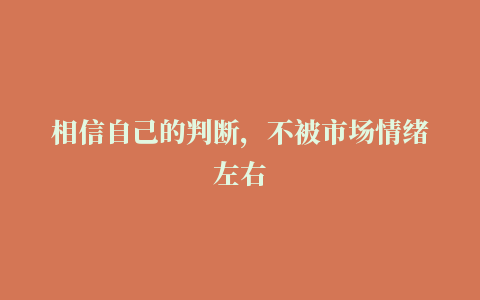 相信自己的判断，不被市场情绪左右